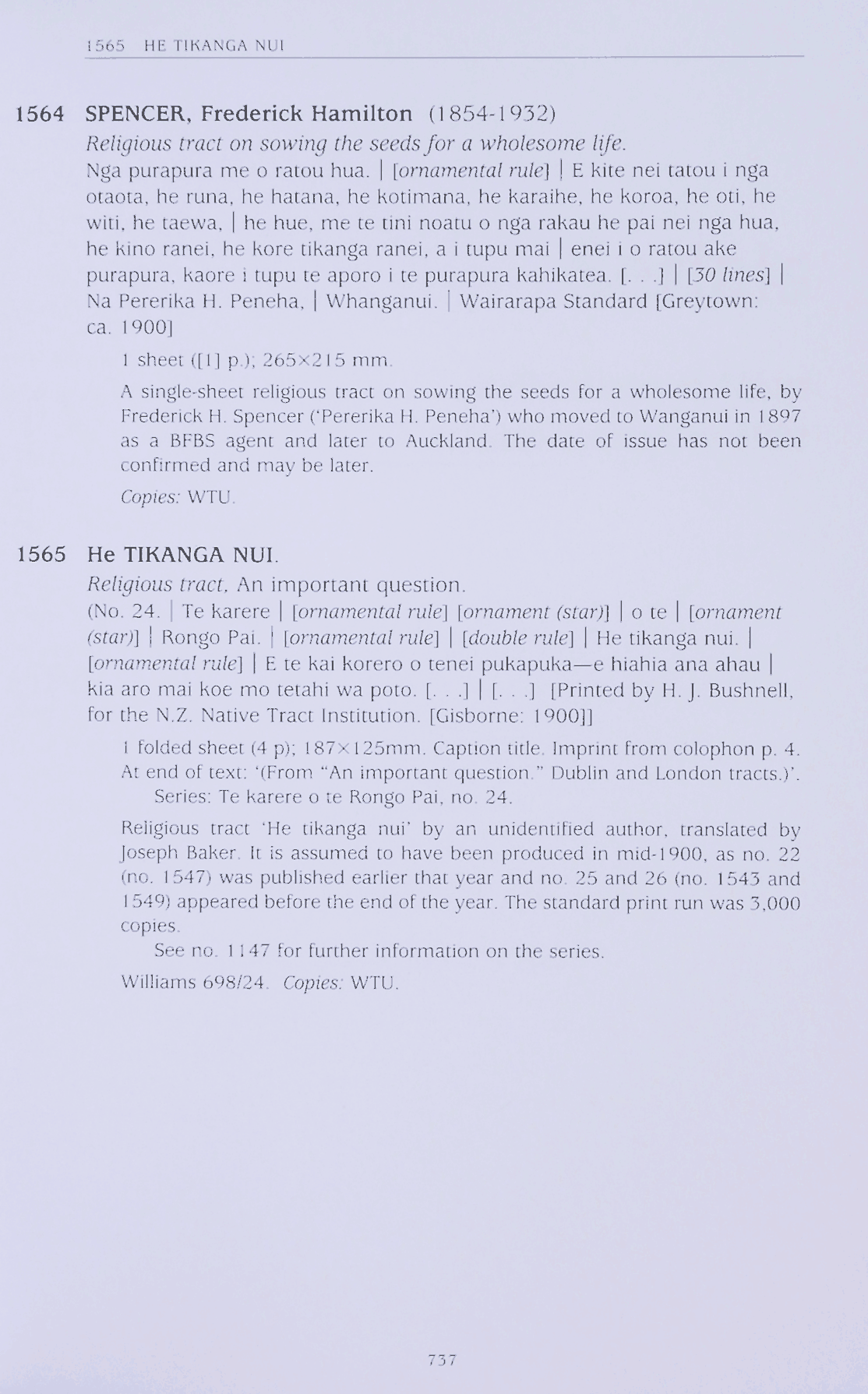 1565 HE TIKANGA NUI

1564 SPENCER, Frederick Hamilton (1854-1932)
Religious tract on sowing the seeds for a wholesome life.
Nga purapura me o ratou hua. | [ornamental rule] | E kite nei tatou i nga otaota, he runa, he hatana, he kotimana, he karaihe, he koroa, he oti, he witi, he taewa, | he hue, me te tini noatu o nga rakau he pai nei nga hua, he kino ranei, he kore tikanga ranei, a i tupu mai | enei i o ratou ake purapura, kaore i tupu te aporo i te purapura kahikatea. [. . .] | [30 lines] | Na Pererika H. Peneha, | Whanganui. | Wairarapa Standard [Greytown: ca. 1900]

1 sheet ([1] p.); 265×215 mm.

A single-sheet religious tract on sowing the seeds for a wholesome life, by Frederick H. Spencer ('Pererika H. Peneha') who moved to Wanganui in 1897 as a BFBS agent and later to Auckland. The date of issue has not been confirmed and may be later.

Copies: WTU.

1565 He TIKANGA NUI.
Religious tract, An important question.
(No. 24. | Te karere | [ornamental rule] [ornament (star)] | o te | [ornament (star)] | Rongo Pai. | [ornamental rule] | [double rule] | He tikanga nui. | [ornamental rule] | E te kai korero o tenei pukapuka—e hiahia ana ahau | kia aro mai koe mo tetahi wa poto. [. . .] | [. . .] [Printed by H. J. Bushnell, for the N.Z. Native Tract Institution. [Gisborne: 1900]]

1 folded sheet (4 p); 187×125mm. Caption title. Imprint from colophon p. 4. At end of text: '(From "An important question." Dublin and London tracts.)'.
Series: Te karere o te Rongo Pai, no. 24.

Religious tract 'He tikanga nui' by an unidentified author, translated by Joseph Baker. It is assumed to have been produced in mid-1900, as no. 22 (no. 1547) was published earlier that year and no. 25 and 26 (no. 1543 and 1549) appeared before the end of the year. The standard print run was 3,000 copies.
See no. 1147 for further information on the series.

Williams 698/24. Copies: WTU.

737